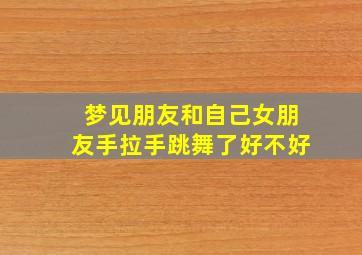 梦见朋友和自己女朋友手拉手跳舞了好不好